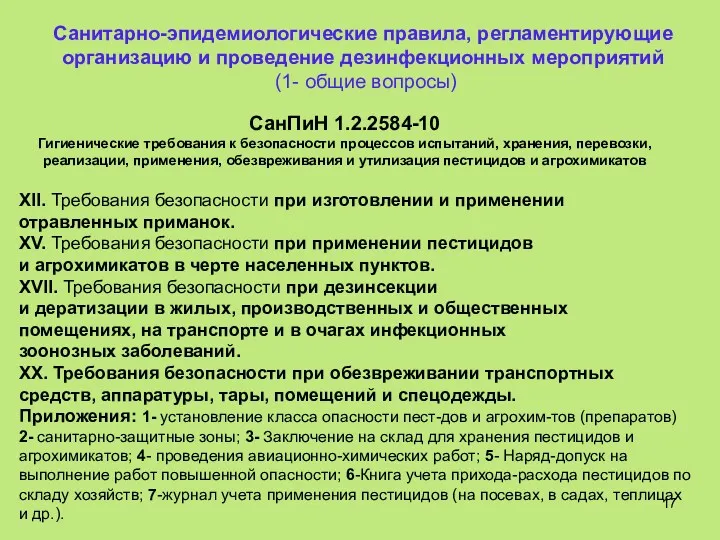 Санитарно-эпидемиологические правила, регламентирующие организацию и проведение дезинфекционных мероприятий
(1- общие вопросы)

СанПиН 1.2.2584-10
Гигиенические требования к безопасности процессов испытаний, хранения, перевозки, реализации, применения, обезвреживания и утилизация пестицидов и агрохимикатов

XII. Требования безопасности при изготовлении и применении отравленных приманок.
XV. Требования безопасности при применении пестицидов и агрохимикатов в черте населенных пунктов.
XVII. Требования безопасности при дезинсекции и дератизации в жилых, производственных и общественных помещениях, на транспорте и в очагах инфекционных зоонозных заболеваний.
XX. Требования безопасности при обезвреживании транспортных средств, аппаратуры, тары, помещений и спецодежды.
Приложения: 1- установление класса опасности пест-дов и агрохим-тов (препаратов) 2- санитарно-защитные зоны; 3- Заключение на склад для хранения пестицидов и агрохимикатов; 4- проведения авиационно-химических работ; 5- Наряд-допуск на выполнение работ повышенной опасности; 6-Книга учета прихода-расхода пестицидов по складу хозяйств; 7-журнал учета применения пестицидов (на посевах, в садах, теплицах и др.).

17